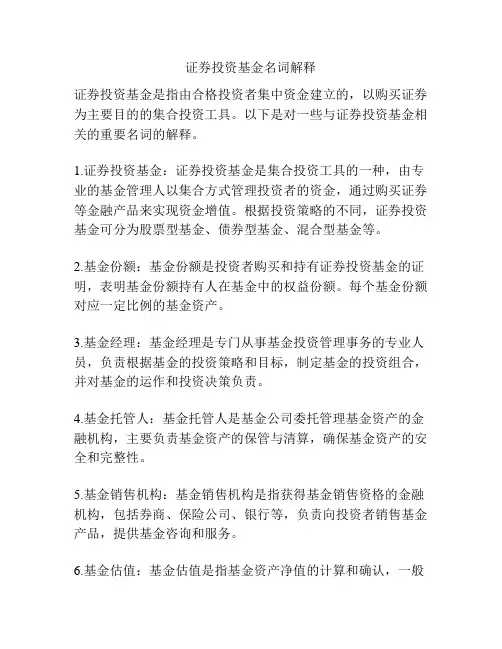 证券投资基金名词解释

证券投资基金是指由合格投资者集中资金建立的，以购买证券为主要目的的集合投资工具。以下是对一些与证券投资基金相关的重要名词的解释。

1.证券投资基金：证券投资基金是集合投资工具的一种，由专业的基金管理人以集合方式管理投资者的资金，通过购买证券等金融产品来实现资金增值。根据投资策略的不同，证券投资基金可分为股票型基金、债券型基金、混合型基金等。

2.基金份额：基金份额是投资者购买和持有证券投资基金的证明，表明基金份额持有人在基金中的权益份额。每个基金份额对应一定比例的基金资产。

3.基金经理：基金经理是专门从事基金投资管理事务的专业人员，负责根据基金的投资策略和目标，制定基金的投资组合，并对基金的运作和投资决策负责。

4.基金托管人：基金托管人是基金公司委托管理基金资产的金融机构，主要负责基金资产的保管与清算，确保基金资产的安全和完整性。

5.基金销售机构：基金销售机构是指获得基金销售资格的金融机构，包括券商、保险公司、银行等，负责向投资者销售基金产品，提供基金咨询和服务。

6.基金估值：基金估值是指基金资产净值的计算和确认，一般